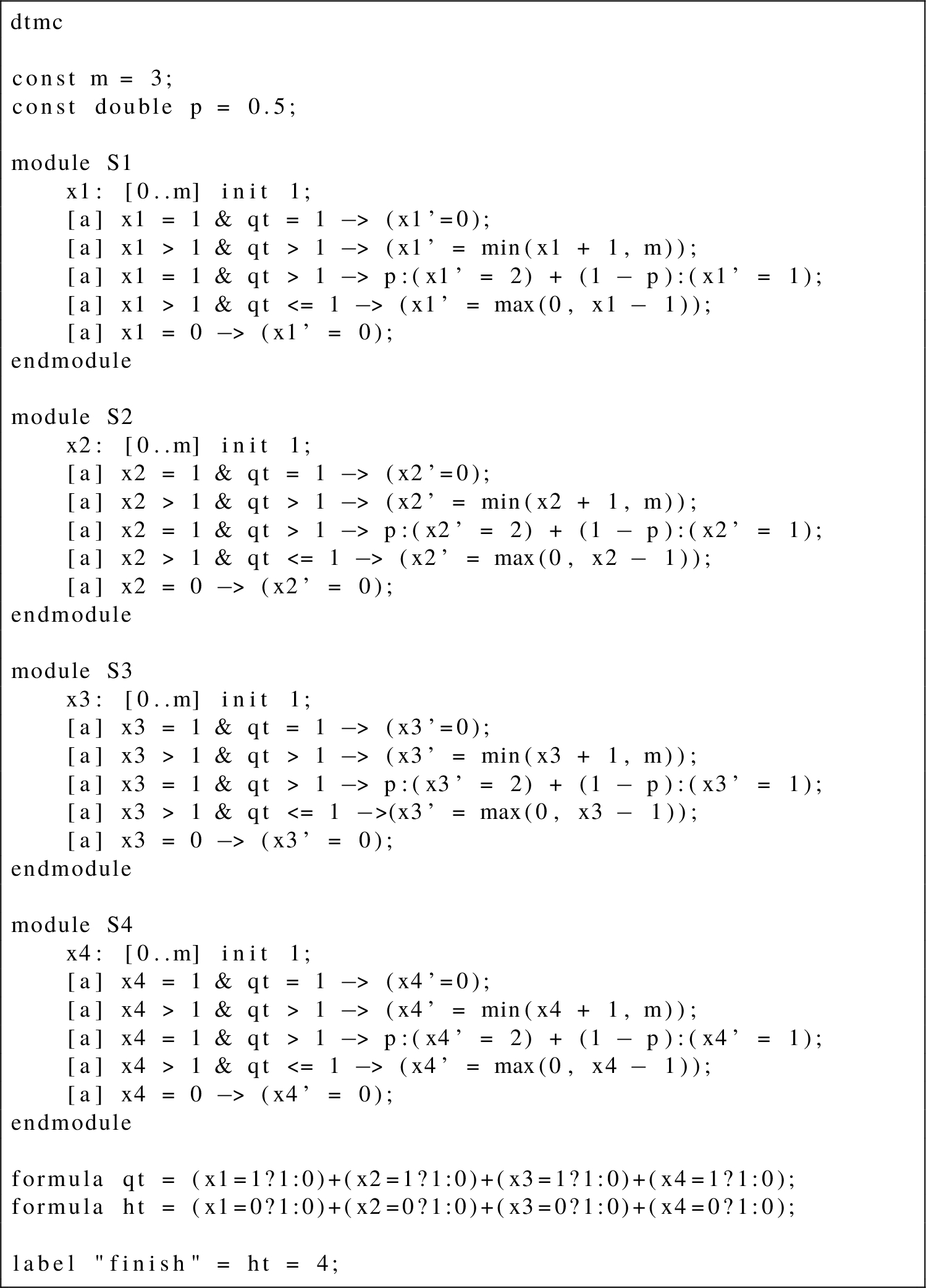 dtmc

const m = 3;
const double p = 0.5;

module S1
x1: [0..m] init 1;
[a] x1 = 1 & qt = 1 –> (x1'=0);
[a] x1 > 1 & qt > 1 –> (x1' = min(x1 + 1, m));
[a] x1 = 1 & qt > 1 –> p:(x1' = 2) + (1 – p):(x1' = 1);
[a] x1 > 1 & qt <= 1 –> (x1' = max(0, x1 – 1));
[a] x1 = 0 –> (x1' = 0);
endmodule

module S2
x2: [0..m] init 1;
[a] x2 = 1 & qt = 1 –> (x2'=0);
[a] x2 > 1 & qt > 1 –> (x2' = min(x2 + 1, m));
[a] x2 = 1 & qt > 1 –> p:(x2' = 2) + (1 – p):(x2' = 1);
[a] x2 > 1 & qt <= 1 –> (x2' = max(0, x2 – 1));
[a] x2 = 0 –> (x2' = 0);
endmodule

module S3
x3: [0..m] init 1;
[a] x3 = 1 & qt = 1 –> (x3'=0);
[a] x3 > 1 & qt > 1 –> (x3' = min(x3 + 1, m));
[a] x3 = 1 & qt > 1 –> p:(x3' = 2) + (1 – p):(x3' = 1);
[a] x3 > 1 & qt <= 1 –>(x3' = max(0, x3 – 1));
[a] x3 = 0 –> (x3' = 0);
endmodule

module S4
x4: [0..m] init 1;
[a] x4 = 1 & qt = 1 –> (x4'=0);
[a] x4 > 1 & qt > 1 –> (x4' = min(x4 + 1, m));
[a] x4 = 1 & qt > 1 –> p:(x4' = 2) + (1 – p):(x4' = 1);
[a] x4 > 1 & qt <= 1 –> (x4' = max(0, x4 – 1));
[a] x4 = 0 –> (x4' = 0);
endmodule

formula qt = (x1=1?1:0)+(x2=1?1:0)+(x3=1?1:0)+(x4=1?1:0);
formula ht = (x1=0?1:0)+(x2=0?1:0)+(x3=0?1:0)+(x4=0?1:0);

label "finish" = ht = 4;